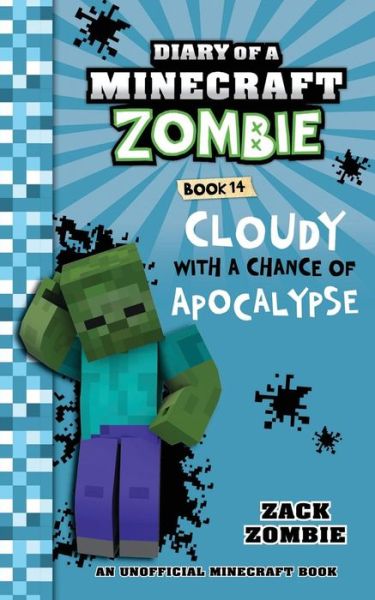 DIARY OF A
MINECRAFT
ZOMBIE

BOOK 14

CLOUDY
WITH A CHANCE OF
APOCALYPSE

ZACK
ZOMBIE

AN UNOFFICIAL MINECRAFT BOOK